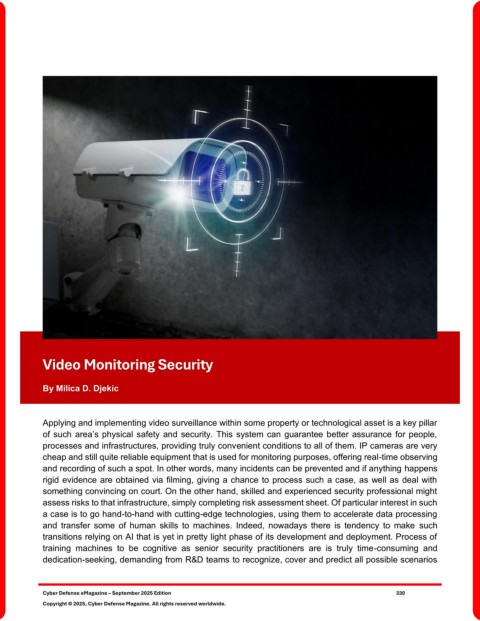 Video Monitoring Security

By Milica D. Djekic

Applying and implementing video surveillance within some property or technological asset is a key pillar of such area's physical safety and security. This system can guarantee better assurance for people, processes and infrastructures, providing truly convenient conditions to all of them. IP cameras are very cheap and still quite reliable equipment that is used for monitoring purposes, offering real-time observing and recording of such a spot. In other words, many incidents can be prevented and if anything happens rigid evidence are obtained via filming, giving a chance to process such a case, as well as deal with something convincing on court. On the other hand, skilled and experienced security professional might assess risks to that infrastructure, simply completing risk assessment sheet. Of particular interest in such a case is to go hand-to-hand with cutting-edge technologies, using them to accelerate data processing and transfer some of human skills to machines. Indeed, nowadays there is tendency to make such transitions relying on AI that is yet in pretty light phase of its development and deployment. Process of training machines to be cognitive as senior security practitioners are is truly time-consuming and dedication-seeking, demanding from R&D teams to recognize, cover and predict all possible scenarios

Cyber Defense eMagazine – September 2025 Edition 330

Copyright © 2025, Cyber Defense Magazine. All rights reserved worldwide.